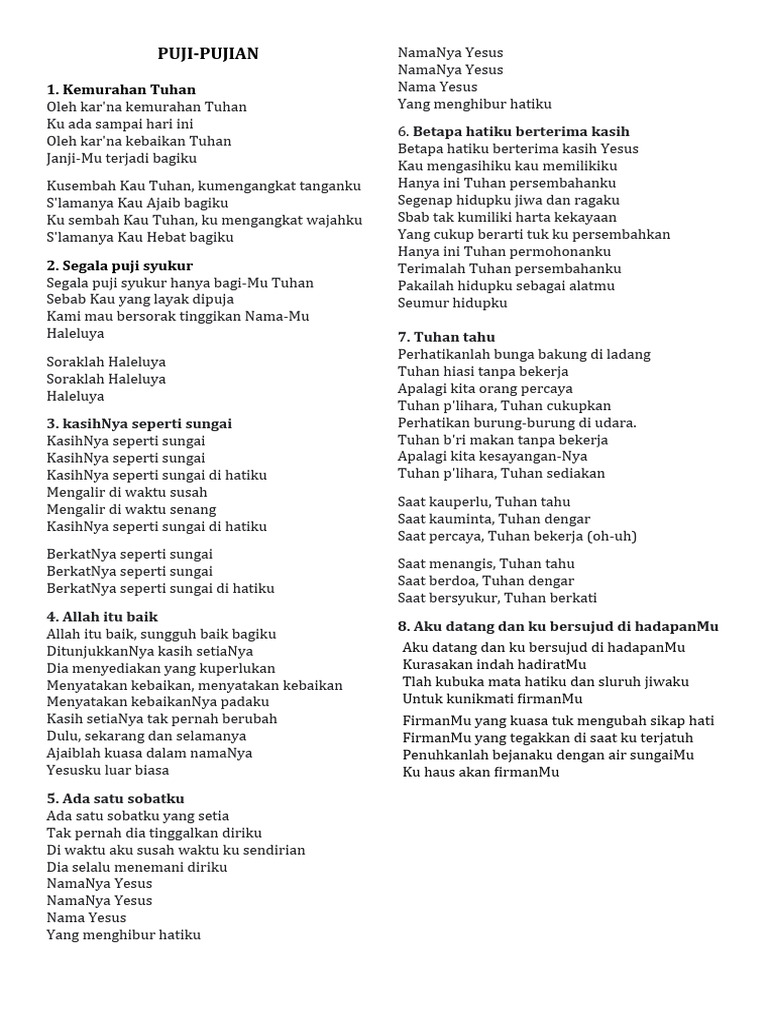 PUJI-PUJIAN

1. Kemurahan Tuhan
Oleh kar'na kemurahan Tuhan
Ku ada sampai hari ini
Oleh kar'na kebaikan Tuhan
Janji-Mu terjadi bagiku

Kusembah Kau Tuhan, kumengangkat tanganku
S'lamanya Kau Ajaib bagiku
Ku sembah Kau Tuhan, ku mengangkat wajahku
S'lamanya Kau Hebat bagiku

2. Segala puji syukur
Segala puji syukur hanya bagi-Mu Tuhan
Sebab Kau yang layak dipuja
Kami mau bersorak tinggikan Nama-Mu
Haleluya

Soraklah Haleluya
Soraklah Haleluya
Haleluya

3. kasihNya seperti sungai
KasihNya seperti sungai
KasihNya seperti sungai
KasihNya seperti sungai di hatiku
Mengalir di waktu susah
Mengalir di waktu senang
KasihNya seperti sungai di hatiku

BerkatNya seperti sungai
BerkatNya seperti sungai
BerkatNya seperti sungai di hatiku

4. Allah itu baik
Allah itu baik, sungguh baik bagiku
DitunjukkanNya kasih setiaNya
Dia menyediakan yang kuperlukan
Menyatakan kebaikan, menyatakan kebaikan
Menyatakan kebaikanNya padaku
Kasih setiaNya tak pernah berubah
Dulu, sekarang dan selamanya
Ajaiblah kuasa dalam namaNya
Yesusku luar biasa

5. Ada satu sobatku
Ada satu sobatku yang setia
Tak pernah dia tinggalkan diriku
Di waktu aku susah waktu ku sendirian
Dia selalu menemani diriku
NamaNya Yesus
NamaNya Yesus
Nama Yesus
Yang menghibur hatiku
NamaNya Yesus
NamaNya Yesus
Nama Yesus
Yang menghibur hatiku

6. Betapa hatiku berterima kasih
Betapa hatiku berterima kasih Yesus
Kau mengasihiku kau memilikiku
Hanya ini Tuhan persembahanku
Segenap hidupku jiwa dan ragaku
Sbab tak kumiliki harta kekayaan
Yang cukup berarti tuk ku persembahkan
Hanya ini Tuhan permohonanku
Terimalah Tuhan persembahanku
Pakailah hidupku sebagai alatmu
Seumur hidupku

7. Tuhan tahu
Perhatikanlah bunga bakung di ladang
Tuhan hiasi tanpa bekerja
Apalagi kita orang percaya
Tuhan p'lihara, Tuhan cukupkan
Perhatikan burung-burung di udara.
Tuhan b'ri makan tanpa bekerja
Apalagi kita kesayangan-Nya
Tuhan p'lihara, Tuhan sediakan

Saat kauperlu, Tuhan tahu
Saat kauminta, Tuhan dengar
Saat percaya, Tuhan bekerja (oh-uh)

Saat menangis, Tuhan tahu
Saat berdoa, Tuhan dengar
Saat bersyukur, Tuhan berkati

8. Aku datang dan ku bersujud di hadapanMu
Aku datang dan ku bersujud di hadapanMu
Kurasakan indah hadiratMu
Tlah kubuka mata hatiku dan sluruh jiwaku
Untuk kunikmati firmanMu

FirmanMu yang kuasa tuk mengubah sikap hati
FirmanMu yang tegakkan di saat ku terjatuh
Penuhkanlah bejanaku dengan air sungaiMu
Ku haus akan firmanMu